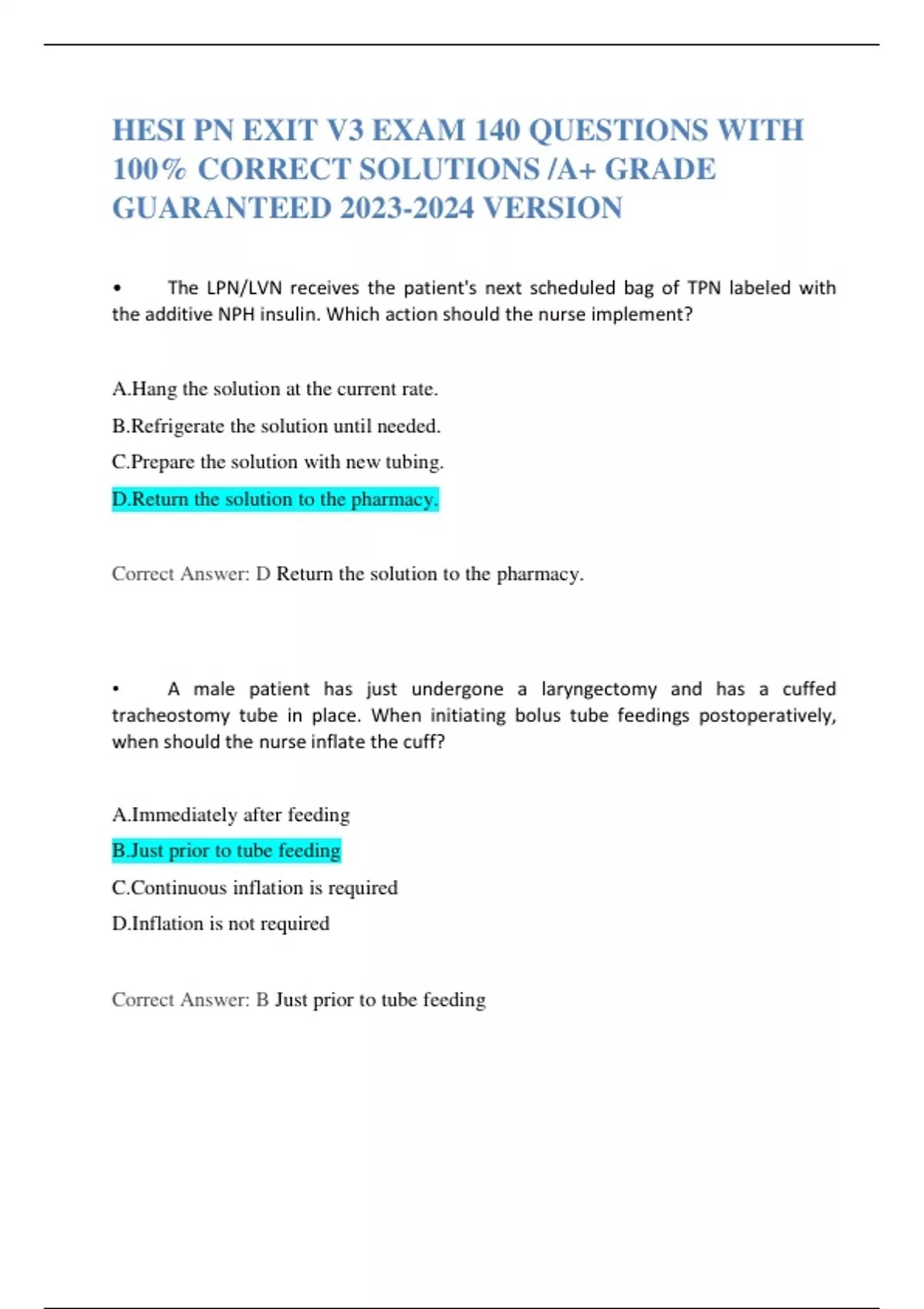 HESI PN EXIT V3 EXAM 140 QUESTIONS WITH 100% CORRECT SOLUTIONS /A+ GRADE GUARANTEED 2023-2024 VERSION

• The LPN/LVN receives the patient's next scheduled bag of TPN labeled with the additive NPH insulin. Which action should the nurse implement?

A.Hang the solution at the current rate.

B.Refrigerate the solution until needed.

C.Prepare the solution with new tubing.

D.Return the solution to the pharmacy.

Correct Answer: D Return the solution to the pharmacy.

• A male patient has just undergone a laryngectomy and has a cuffed tracheostomy tube in place. When initiating bolus tube feedings postoperatively, when should the nurse inflate the cuff?

A.Immediately after feeding

B.Just prior to tube feeding

C.Continuous inflation is required

D.Inflation is not required

Correct Answer: B Just prior to tube feeding